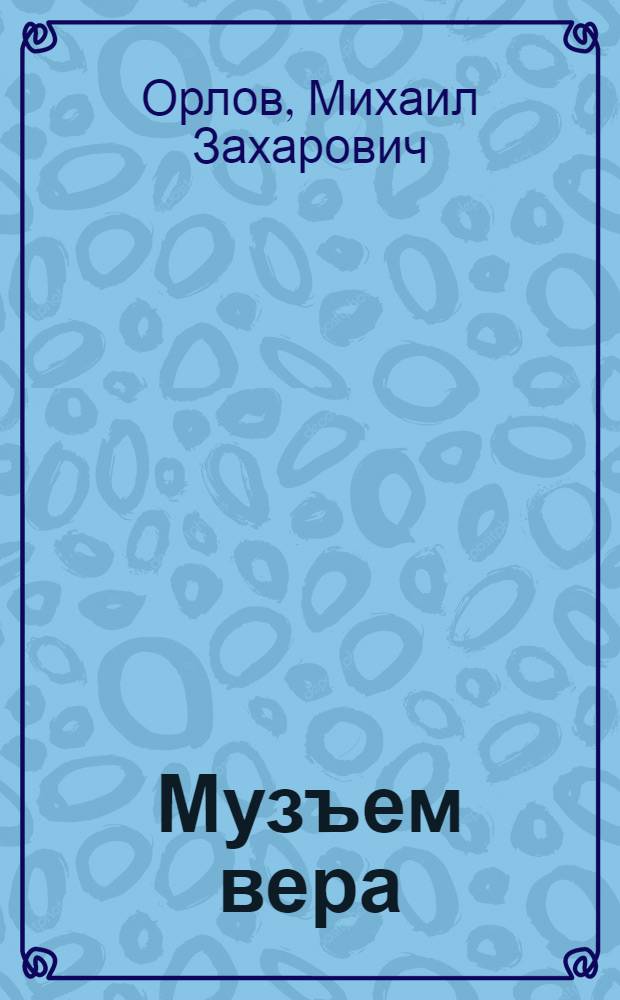 Орлов, Михаил Захарович

Музъем вера